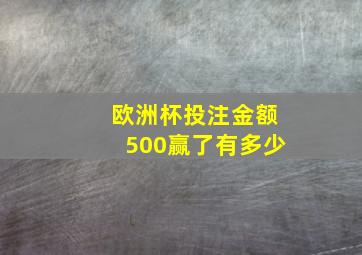 欧洲杯投注金额500赢了有多少